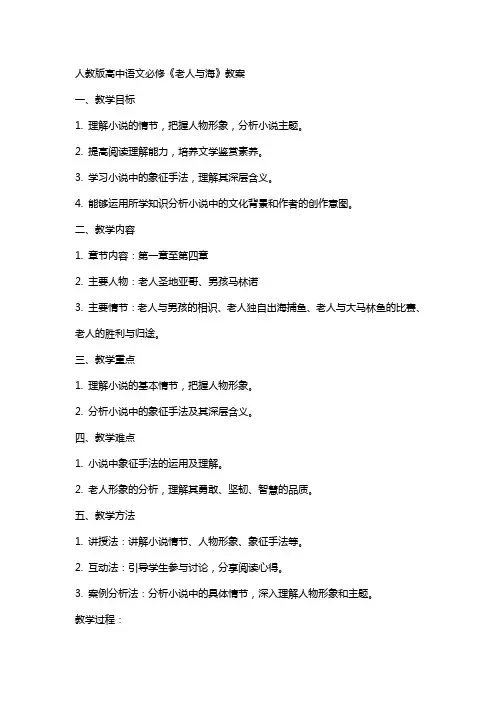 人教版高中语文必修《老人与海》教案

一、教学目标

1. 理解小说的情节，把握人物形象，分析小说主题。

2. 提高阅读理解能力，培养文学鉴赏素养。

3. 学习小说中的象征手法，理解其深层含义。

4. 能够运用所学知识分析小说中的文化背景和作者的创作意图。

二、教学内容

1. 章节内容：第一章至第四章

2. 主要人物：老人圣地亚哥、男孩马林诺

3. 主要情节：老人与男孩的相识、老人独自出海捕鱼、老人与大马林鱼的比赛、老人的胜利与归途。

三、教学重点

1. 理解小说的基本情节，把握人物形象。

2. 分析小说中的象征手法及其深层含义。

四、教学难点

1. 小说中象征手法的运用及理解。

2. 老人形象的分析，理解其勇敢、坚韧、智慧的品质。

五、教学方法

1. 讲授法：讲解小说情节、人物形象、象征手法等。

2. 互动法：引导学生参与讨论，分享阅读心得。

3. 案例分析法：分析小说中的具体情节，深入理解人物形象和主题。

教学过程：